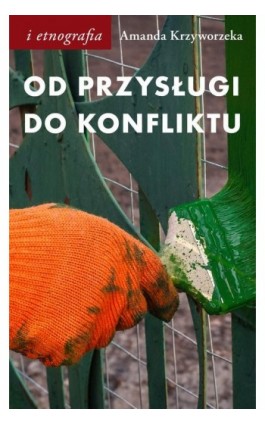 i etnografia

Amanda Krzyworzeka

OD PRZYSŁUGI DO KONFLIKTU